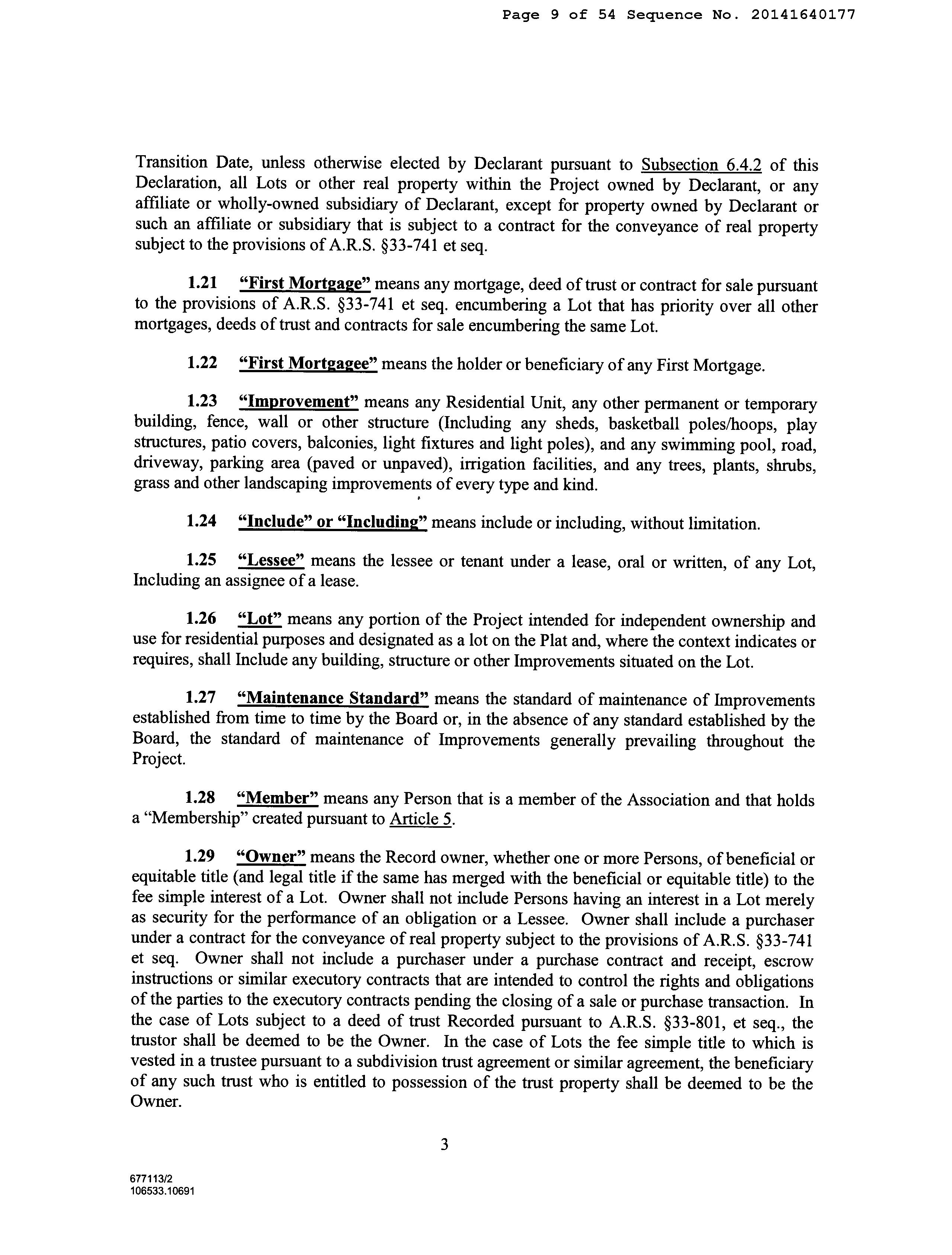 Page 9 of 54 Sequence No. 20141640177

Transition Date, unless otherwise elected by Declarant pursuant to Subsection 6.4.2 of this Declaration, all Lots or other real property within the Project owned by Declarant, or any affiliate or wholly-owned subsidiary of Declarant, except for property owned by Declarant or such an affiliate or subsidiary that is subject to a contract for the conveyance of real property subject to the provisions of A.R.S. §33-741 et seq.

1.21 "First Mortgage" means any mortgage, deed of trust or contract for sale pursuant to the provisions of A.R.S. §33-741 et seq. encumbering a Lot that has priority over all other mortgages, deeds of trust and contracts for sale encumbering the same Lot.

1.22 "First Mortgagee" means the holder or beneficiary of any First Mortgage.

1.23 "Improvement" means any Residential Unit, any other permanent or temporary building, fence, wall or other structure (Including any sheds, basketball poles/hoops, play structures, patio covers, balconies, light fixtures and light poles), and any swimming pool, road, driveway, parking area (paved or unpaved), irrigation facilities, and any trees, plants, shrubs, grass and other landscaping improvements of every type and kind.

1.24 "Include" or "Including" means include or including, without limitation.

1.25 "Lessee" means the lessee or tenant under a lease, oral or written, of any Lot, Including an assignee of a lease.

1.26 "Lot" means any portion of the Project intended for independent ownership and use for residential purposes and designated as a lot on the Plat and, where the context indicates or requires, shall Include any building, structure or other Improvements situated on the Lot.

1.27 "Maintenance Standard" means the standard of maintenance of Improvements established from time to time by the Board or, in the absence of any standard established by the Board, the standard of maintenance of Improvements generally prevailing throughout the Project.

1.28 "Member" means any Person that is a member of the Association and that holds a "Membership" created pursuant to Article 5.

1.29 "Owner" means the Record owner, whether one or more Persons, of beneficial or equitable title (and legal title if the same has merged with the beneficial or equitable title) to the fee simple interest of a Lot. Owner shall not include Persons having an interest in a Lot merely as security for the performance of an obligation or a Lessee. Owner shall include a purchaser under a contract for the conveyance of real property subject to the provisions of A.R.S. §33-741 et seq. Owner shall not include a purchaser under a purchase contract and receipt, escrow instructions or similar executory contracts that are intended to control the rights and obligations of the parties to the executory contracts pending the closing of a sale or purchase transaction. In the case of Lots subject to a deed of trust Recorded pursuant to A.R.S. §33-801, et seq., the trustor shall be deemed to be the Owner. In the case of Lots the fee simple title to which is vested in a trustee pursuant to a subdivision trust agreement or similar agreement, the beneficiary of any such trust who is entitled to possession of the trust property shall be deemed to be the Owner.

3

677113/2
106533.10691